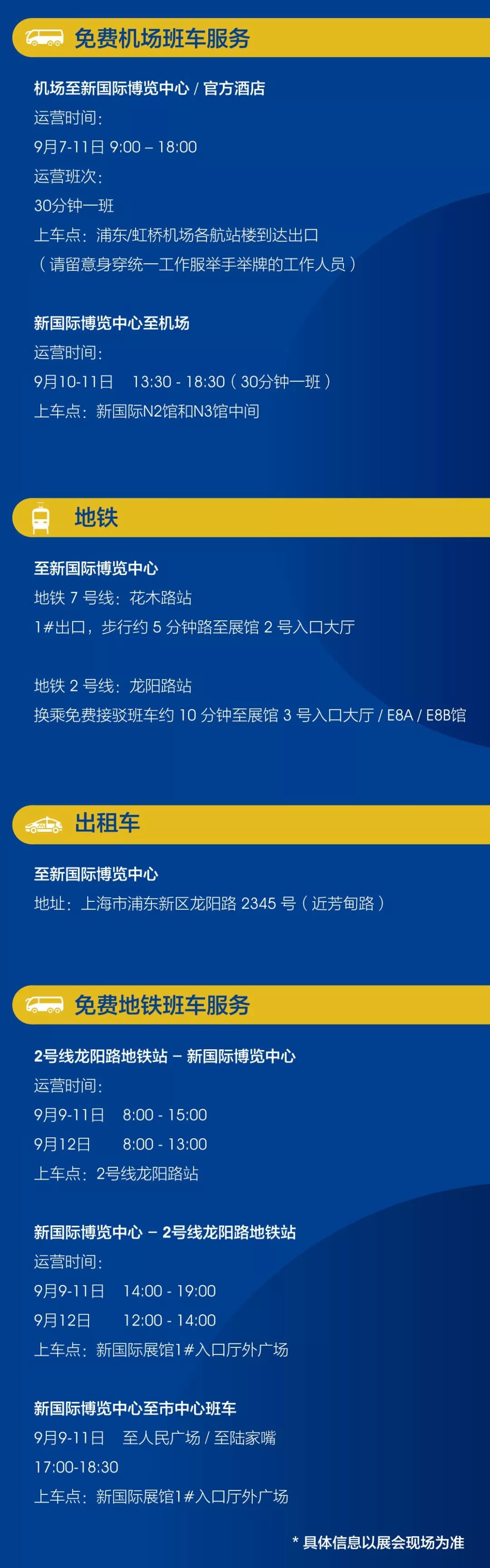 免费机场班车服务

机场至新国际博览中心 / 官方酒店
运营时间：
9月7-11日 9:00 – 18:00
运营班次：
30分钟一班
上车点：浦东/虹桥机场各航站楼到达出口
（请留意身穿统一工作服举手举牌的工作人员）

新国际博览中心至机场
运营时间：
9月10-11日　13:30 - 18:30（30分钟一班）
上车点：新国际N2馆和N3馆中间

地铁

至新国际博览中心
地铁 7 号线：花木路站
1#出口，步行约 5 分钟路至展馆 2 号入口大厅

地铁 2 号线：龙阳路站
换乘免费接驳班车约 10 分钟至展馆 3 号入口大厅 / E8A / E8B馆

出租车

至新国际博览中心
地址：上海市浦东新区龙阳路 2345 号（近芳甸路）

免费地铁班车服务

2号线龙阳路地铁站 – 新国际博览中心
运营时间：
9月9-11日　8:00 - 15:00
9月12日　8:00 - 13:00
上车点：2号线龙阳路站

新国际博览中心 – 2号线龙阳路地铁站
运营时间：
9月9-11日　14:00 - 19:00
9月12日　12:00 - 14:00
上车点：新国际展馆1#入口厅外广场

新国际博览中心至市中心班车
9月9-11日　至人民广场 / 至陆家嘴
17:00-18:30
上车点：新国际展馆1#入口厅外广场

* 具体信息以展会现场为准